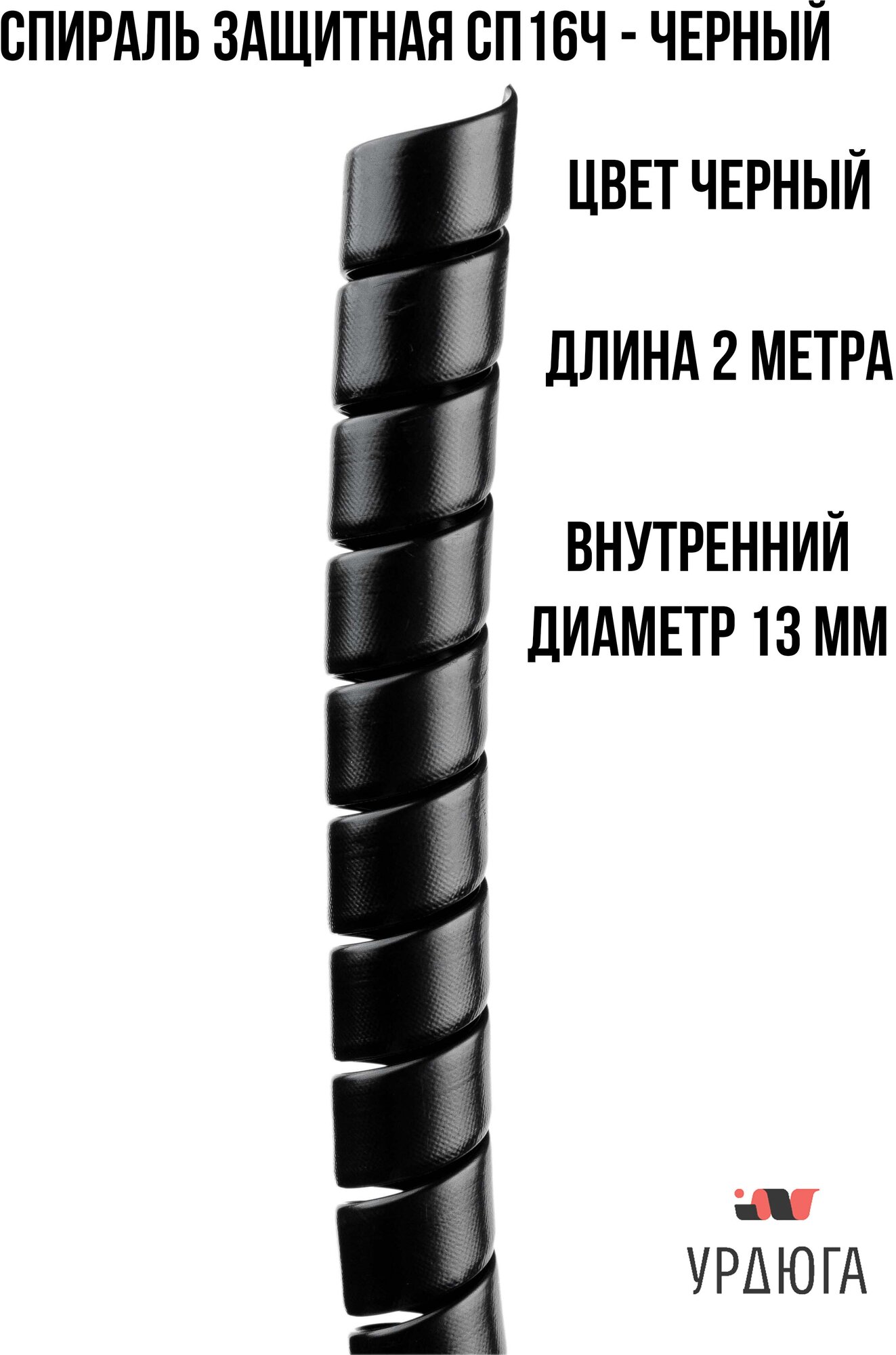 СПИРАЛЬ ЗАЩИТНАЯ СП16Ч - ЧЕРНЫЙ

ЦВЕТ ЧЕРНЫЙ

ДЛИНА 2 МЕТРА

ВНУТРЕННИЙ ДИАМЕТР 13 ММ

УРДЮГА